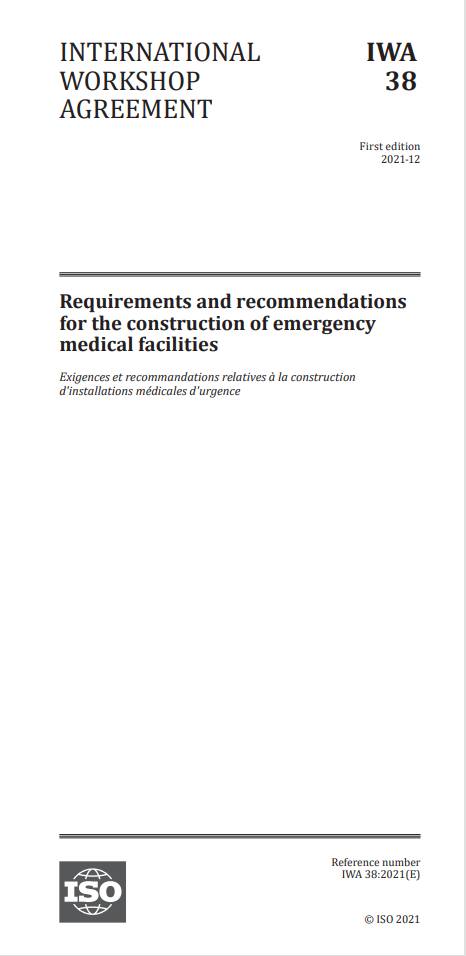 INTERNATIONAL WORKSHOP AGREEMENT

IWA 38

First edition
2021-12

Requirements and recommendations for the construction of emergency medical facilities

Exigences et recommandations relatives à la construction d'installations médicales d'urgence

ISO

Reference number
IWA 38:2021(E)

© ISO 2021